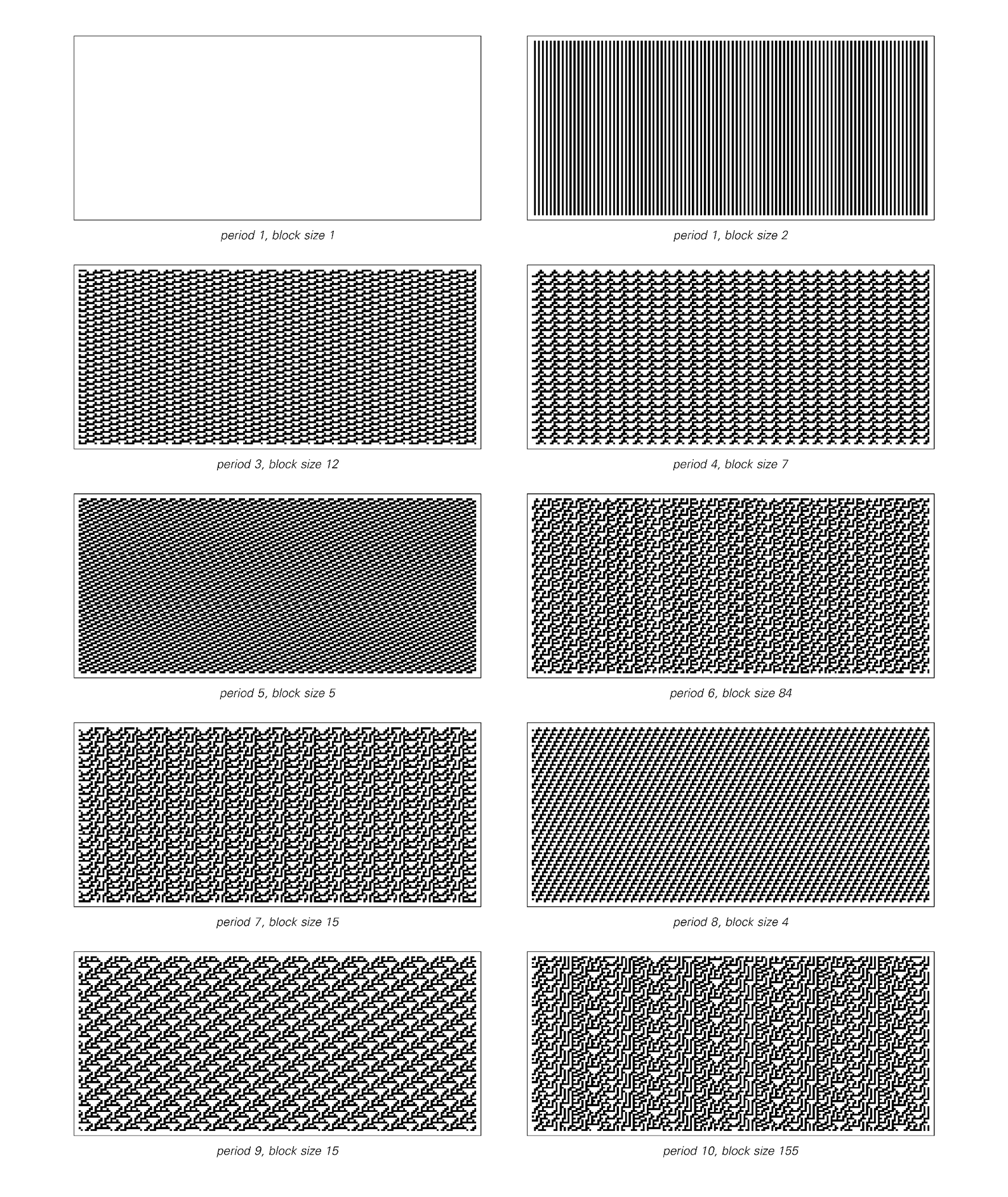 period 1, block size 1

period 1, block size 2

period 3, block size 12

period 4, block size 7

period 5, block size 5

period 6, block size 84

period 7, block size 15

period 8, block size 4

period 9, block size 15

period 10, block size 155